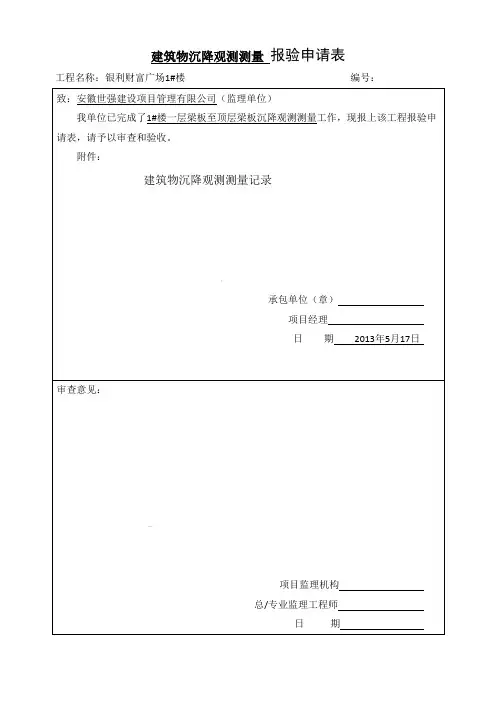 建筑物沉降观测测量 报验申请表

工程名称：银利财富广场1#楼　　　　编号：

致：安徽世强建设项目管理有限公司（监理单位）

我单位已完成了1#楼一层梁板至顶层梁板沉降观测测量工作，现报上该工程报验申请表，请予以审查和验收。

附件：

建筑物沉降观测测量记录

承包单位（章）

项目经理

日　　期　2013年5月17日

审查意见：

项目监理机构

总/专业监理工程师

日　　期